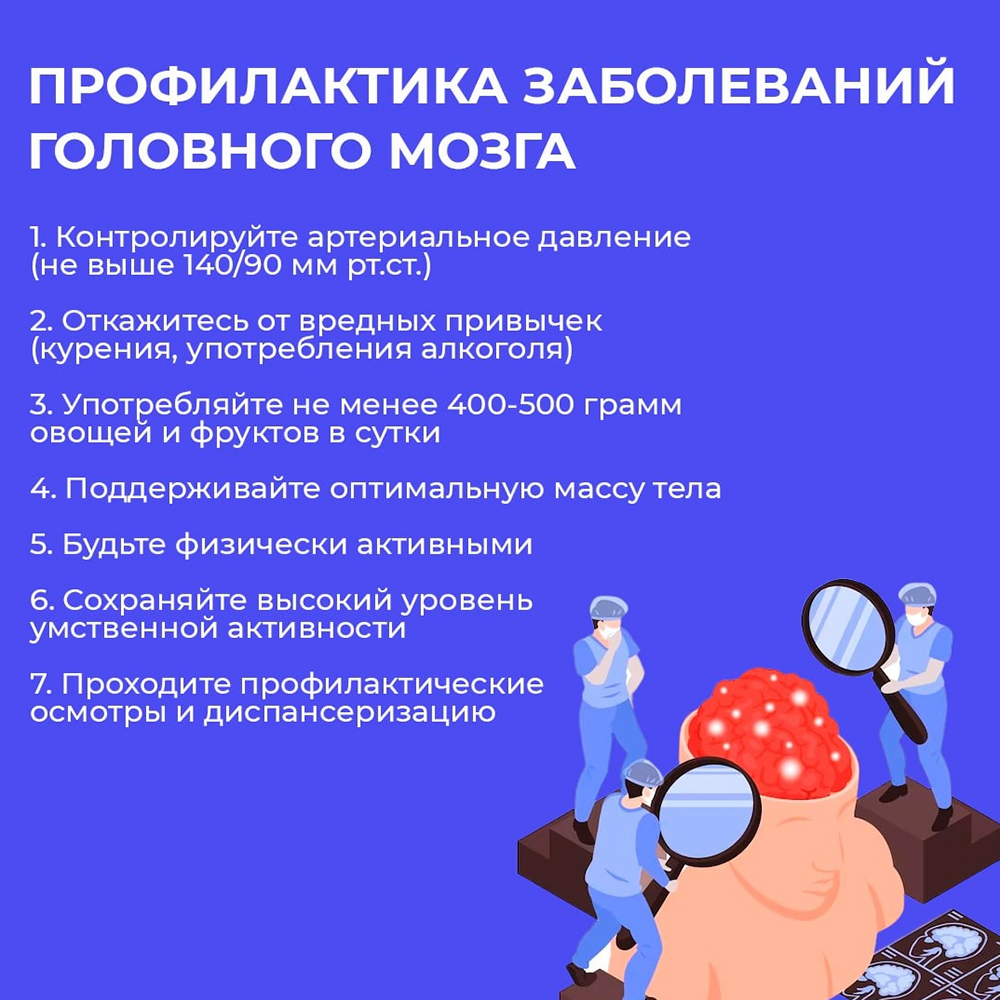 ПРОФИЛАКТИКА ЗАБОЛЕВАНИЙ ГОЛОВНОГО МОЗГА

1. Контролируйте артериальное давление (не выше 140/90 мм рт.ст.)

2. Откажитесь от вредных привычек (курения, употребления алкоголя)

3. Употребляйте не менее 400-500 грамм овощей и фруктов в сутки

4. Поддерживайте оптимальную массу тела

5. Будьте физически активными

6. Сохраняйте высокий уровень умственной активности

7. Проходите профилактические осмотры и диспансеризацию